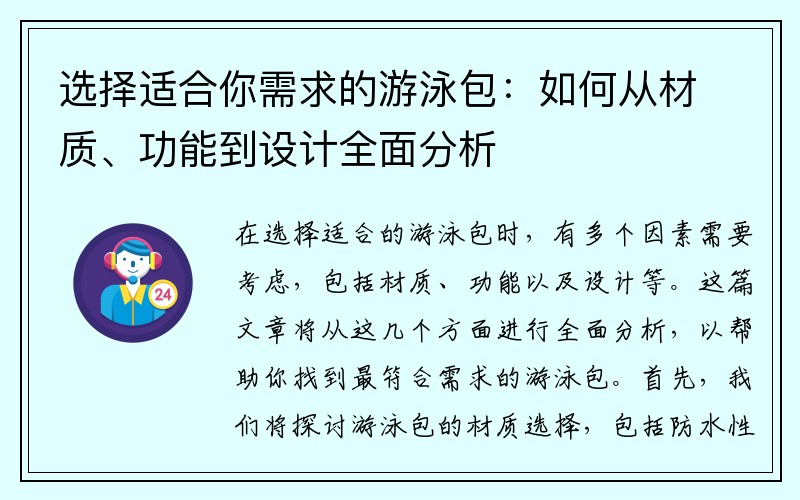 选择适合你需求的游泳包：如何从材质、功能到设计全面分析

24

在选择适合的游泳包时，有多个因素需要考虑，包括材质、功能以及设计等。这篇文章将从这几个方面进行全面分析，以帮助你找到最符合需求的游泳包。首先，我们将探讨游泳包的材质选择，包括防水性